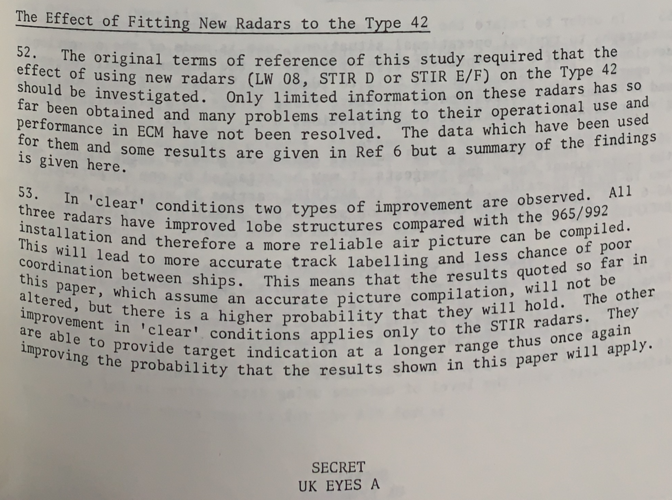 The Effect of Fitting New Radars to the Type 42

52. The original terms of reference of this study required that the effect of using new radars (LW 08, STIR D or STIR E/F) on the Type 42 should be investigated. Only limited information on these radars has so far been obtained and many problems relating to their operational use and performance in ECM have not been resolved. The data which have been used for them and some results are given in Ref 6 but a summary of the findings is given here.

53. In 'clear' conditions two types of improvement are observed. All three radars have improved lobe structures compared with the 965/992 installation and therefore a more reliable air picture can be compiled. This will lead to more accurate track labelling and less chance of poor coordination between ships. This means that the results quoted so far in this paper, which assume an accurate picture compilation, will not be altered, but there is a higher probability that they will hold. The other improvement in 'clear' conditions applies only to the STIR radars. They are able to provide target indication at a longer range thus once again improving the probability that the results shown in this paper will apply.

SECRET
UK EYES A